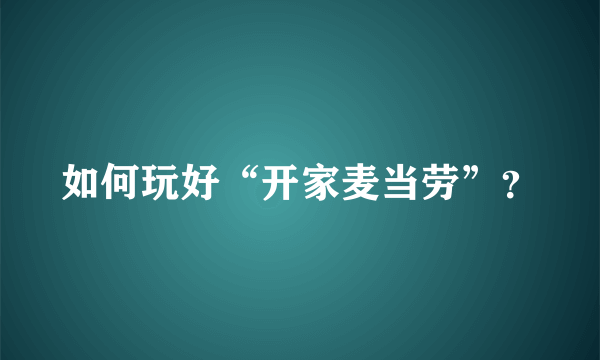 如何玩好“开家麦当劳”？